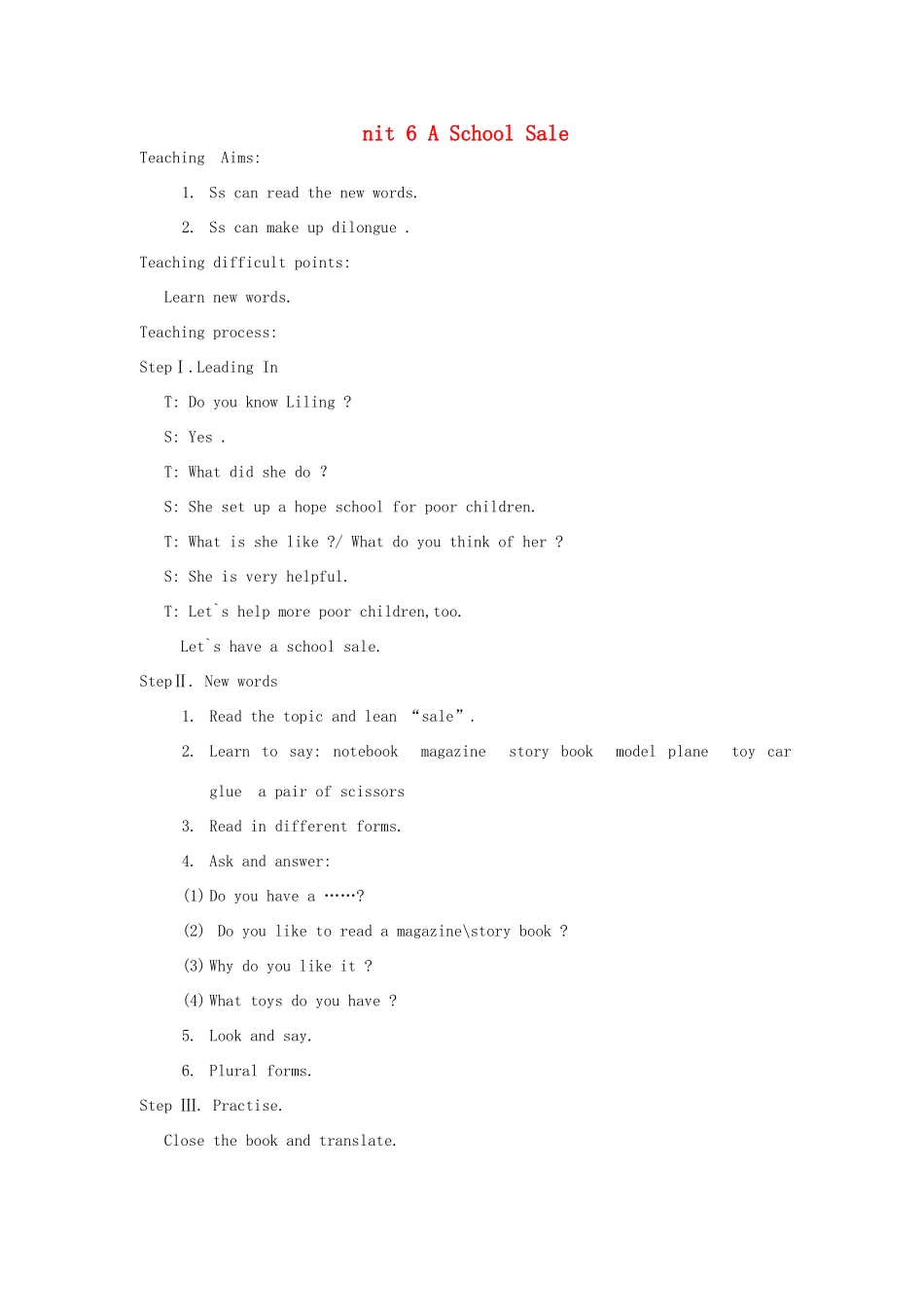 nit 6 A School Sale

Teaching Aims:

1. Ss can read the new words.

2. Ss can make up dilongue .

Teaching difficult points:

Learn new words.

Teaching process:

StepⅠ.Leading In

T: Do you know Liling ?

S: Yes .

T: What did she do ?

S: She set up a hope school for poor children.

T: What is she like ?/ What do you think of her ?

S: She is very helpful.

T: Let`s help more poor children,too.

Let`s have a school sale.

StepⅡ. New words

1. Read the topic and lean "sale".

2. Learn to say: notebook magazine story book model plane toy car glue a pair of scissors

3. Read in different forms.

4. Ask and answer:

(1) Do you have a ……?

(2) Do you like to read a magazine\story book ?

(3) Why do you like it ?

(4) What toys do you have ?

5. Look and say.

6. Plural forms.

Step Ⅲ. Practise.

Close the book and translate.